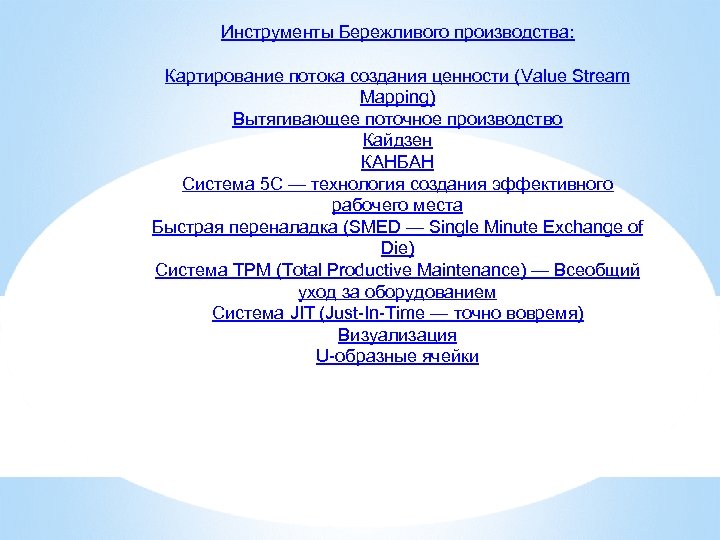 Инструменты Бережливого производства:

Картирование потока создания ценности (Value Stream Mapping)
Вытягивающее поточное производство
Кайдзен
КАНБАН
Система 5С — технология создания эффективного рабочего места
Быстрая переналадка (SMED — Single Minute Exchange of Die)
Система TPM (Total Productive Maintenance) — Всеобщий уход за оборудованием
Система JIT (Just-In-Time — точно вовремя)
Визуализация
U-образные ячейки